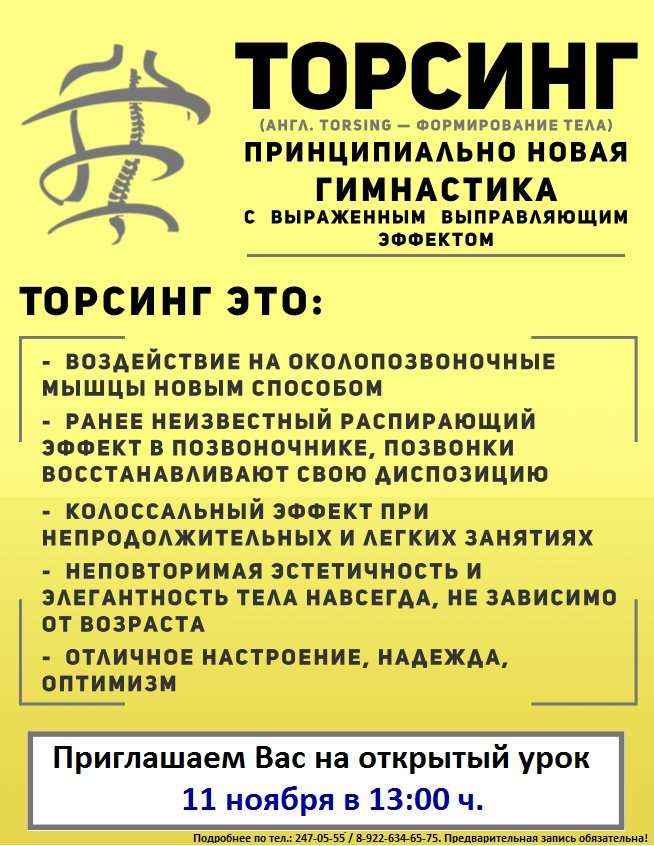 ТОРСИНГ
(АНГЛ. TORSING — ФОРМИРОВАНИЕ ТЕЛА)
ПРИНЦИПИАЛЬНО НОВАЯ ГИМНАСТИКА
С ВЫРАЖЕННЫМ ВЫПРАВЛЯЮЩИМ ЭФФЕКТОМ

ТОРСИНГ ЭТО:

- ВОЗДЕЙСТВИЕ НА ОКОЛОПОЗВОНОЧНЫЕ МЫШЦЫ НОВЫМ СПОСОБОМ
- РАНЕЕ НЕИЗВЕСТНЫЙ РАСПИРАЮЩИЙ ЭФФЕКТ В ПОЗВОНОЧНИКЕ, ПОЗВОНКИ ВОССТАНАВЛИВАЮТ СВОЮ ДИСПОЗИЦИЮ
- КОЛОССАЛЬНЫЙ ЭФФЕКТ ПРИ НЕПРОДОЛЖИТЕЛЬНЫХ И ЛЕГКИХ ЗАНЯТИЯХ
- НЕПОВТОРИМАЯ ЭСТЕТИЧНОСТЬ И ЭЛЕГАНТНОСТЬ ТЕЛА НАВСЕГДА, НЕ ЗАВИСИМО ОТ ВОЗРАСТА
- ОТЛИЧНОЕ НАСТРОЕНИЕ, НАДЕЖДА, ОПТИМИЗМ

Приглашаем Вас на открытый урок
11 ноября в 13:00 ч.

Подробнее по тел.: 247-05-55 / 8-922-634-65-75. Предварительная запись обязательна!